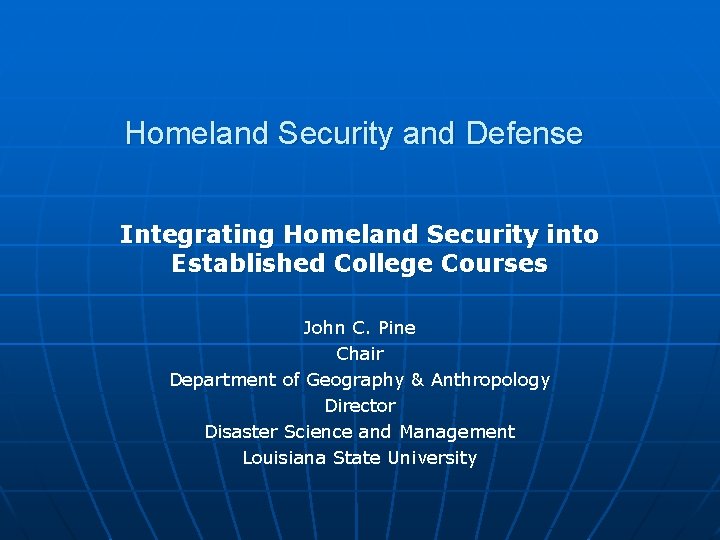 Homeland Security and Defense

Integrating Homeland Security into Established College Courses

John C. Pine
Chair
Department of Geography & Anthropology
Director
Disaster Science and Management
Louisiana State University